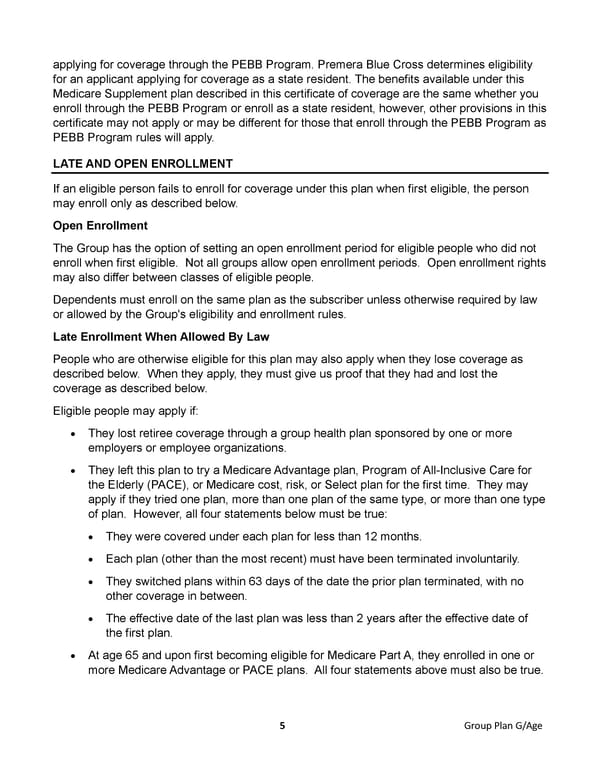 applying for coverage through the PEBB Program. Premera Blue Cross determines eligibility for an applicant applying for coverage as a state resident. The benefits available under this Medicare Supplement plan described in this certificate of coverage are the same whether you enroll through the PEBB Program or enroll as a state resident, however, other provisions in this certificate may not apply or may be different for those that enroll through the PEBB Program as PEBB Program rules will apply.

LATE AND OPEN ENROLLMENT

If an eligible person fails to enroll for coverage under this plan when first eligible, the person may enroll only as described below.

Open Enrollment

The Group has the option of setting an open enrollment period for eligible people who did not enroll when first eligible. Not all groups allow open enrollment periods. Open enrollment rights may also differ between classes of eligible people.

Dependents must enroll on the same plan as the subscriber unless otherwise required by law or allowed by the Group's eligibility and enrollment rules.

Late Enrollment When Allowed By Law

People who are otherwise eligible for this plan may also apply when they lose coverage as described below. When they apply, they must give us proof that they had and lost the coverage as described below.

Eligible people may apply if:

• They lost retiree coverage through a group health plan sponsored by one or more employers or employee organizations.

• They left this plan to try a Medicare Advantage plan, Program of All-Inclusive Care for the Elderly (PACE), or Medicare cost, risk, or Select plan for the first time. They may apply if they tried one plan, more than one plan of the same type, or more than one type of plan. However, all four statements below must be true:

• They were covered under each plan for less than 12 months.

• Each plan (other than the most recent) must have been terminated involuntarily.

• They switched plans within 63 days of the date the prior plan terminated, with no other coverage in between.

• The effective date of the last plan was less than 2 years after the effective date of the first plan.

• At age 65 and upon first becoming eligible for Medicare Part A, they enrolled in one or more Medicare Advantage or PACE plans. All four statements above must also be true.

5

Group Plan G/Age